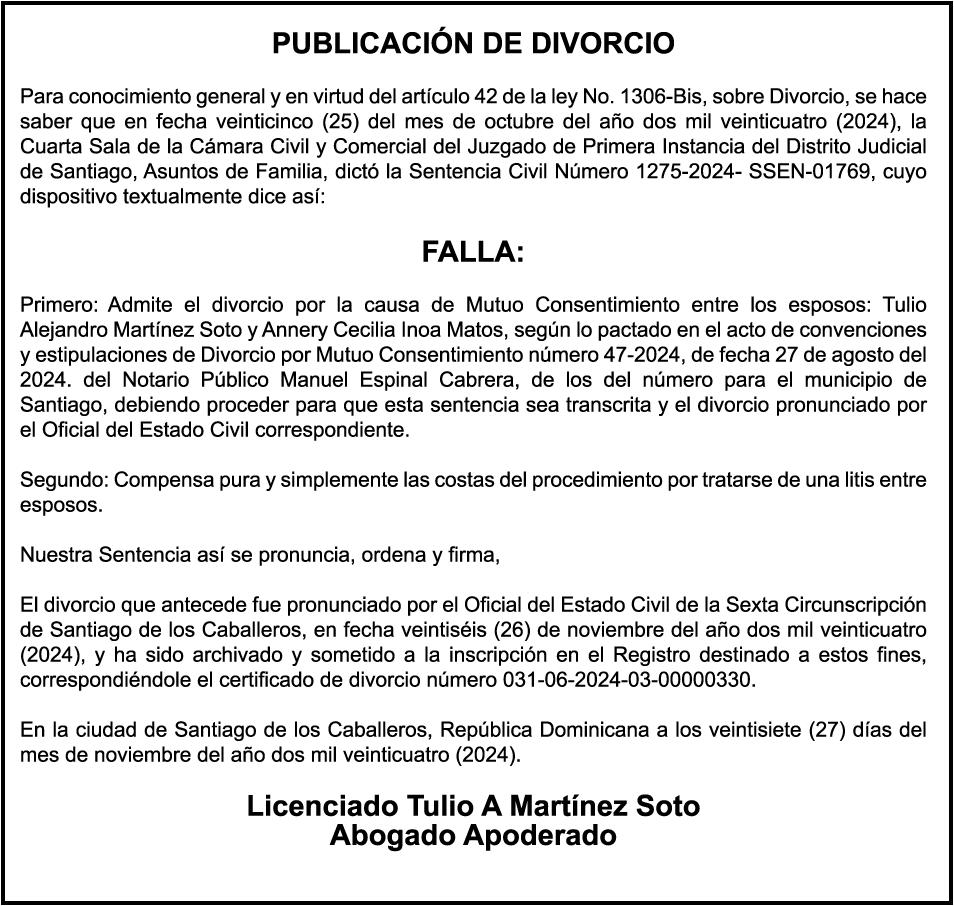 PUBLICACIÓN DE DIVORCIO

Para conocimiento general y en virtud del artículo 42 de la ley No. 1306-Bis, sobre Divorcio, se hace saber que en fecha veinticinco (25) del mes de octubre del año dos mil veinticuatro (2024), la Cuarta Sala de la Cámara Civil y Comercial del Juzgado de Primera Instancia del Distrito Judicial de Santiago, Asuntos de Familia, dictó la Sentencia Civil Número 1275-2024- SSEN-01769, cuyo dispositivo textualmente dice así:

FALLA:

Primero: Admite el divorcio por la causa de Mutuo Consentimiento entre los esposos: Tulio Alejandro Martínez Soto y Annery Cecilia Inoa Matos, según lo pactado en el acto de convenciones y estipulaciones de Divorcio por Mutuo Consentimiento número 47-2024, de fecha 27 de agosto del 2024. del Notario Público Manuel Espinal Cabrera, de los del número para el municipio de Santiago, debiendo proceder para que esta sentencia sea transcrita y el divorcio pronunciado por el Oficial del Estado Civil correspondiente.

Segundo: Compensa pura y simplemente las costas del procedimiento por tratarse de una litis entre esposos.

Nuestra Sentencia así se pronuncia, ordena y firma,

El divorcio que antecede fue pronunciado por el Oficial del Estado Civil de la Sexta Circunscripción de Santiago de los Caballeros, en fecha veintiséis (26) de noviembre del año dos mil veinticuatro (2024), y ha sido archivado y sometido a la inscripción en el Registro destinado a estos fines, correspondiéndole el certificado de divorcio número 031-06-2024-03-00000330.

En la ciudad de Santiago de los Caballeros, República Dominicana a los veintisiete (27) días del mes de noviembre del año dos mil veinticuatro (2024).

Licenciado Tulio A Martínez Soto
Abogado Apoderado